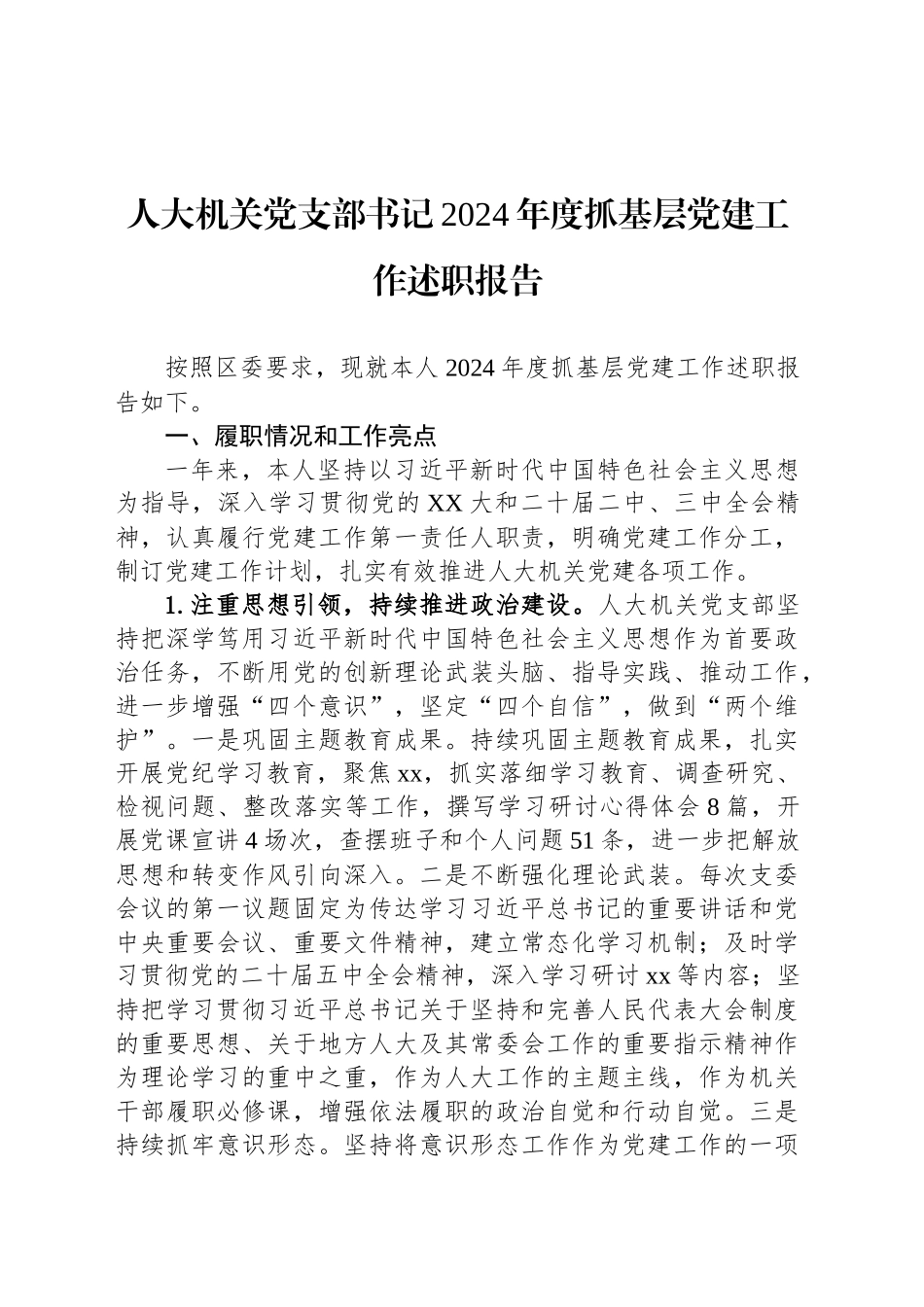 人大机关党支部书记2024年度抓基层党建工作述职报告

按照区委要求，现就本人2024年度抓基层党建工作述职报告如下。

一、履职情况和工作亮点

一年来，本人坚持以习近平新时代中国特色社会主义思想为指导，深入学习贯彻党的XX大和二十届二中、三中全会精神，认真履行党建工作第一责任人职责，明确党建工作分工，制订党建工作计划，扎实有效推进人大机关党建各项工作。

1.注重思想引领，持续推进政治建设。人大机关党支部坚持把深学笃用习近平新时代中国特色社会主义思想作为首要政治任务，不断用党的创新理论武装头脑、指导实践、推动工作，进一步增强“四个意识”，坚定“四个自信”，做到“两个维护”。一是巩固主题教育成果。持续巩固主题教育成果，扎实开展党纪学习教育，聚焦xx，抓实落细学习教育、调查研究、检视问题、整改落实等工作，撰写学习研讨心得体会8篇，开展党课宣讲4场次，查摆班子和个人问题51条，进一步把解放思想和转变作风引向深入。二是不断强化理论武装。每次支委会议的第一议题固定为传达学习习近平总书记的重要讲话和党中央重要会议、重要文件精神，建立常态化学习机制；及时学习贯彻党的二十届五中全会精神，深入学习研讨xx等内容；坚持把学习贯彻习近平总书记关于坚持和完善人民代表大会制度的重要思想、关于地方人大及其常委会工作的重要指示精神作为理论学习的重中之重，作为人大工作的主题主线，作为机关干部履职必修课，增强依法履职的政治自觉和行动自觉。三是持续抓牢意识形态。坚持将意识形态工作作为党建工作的一项